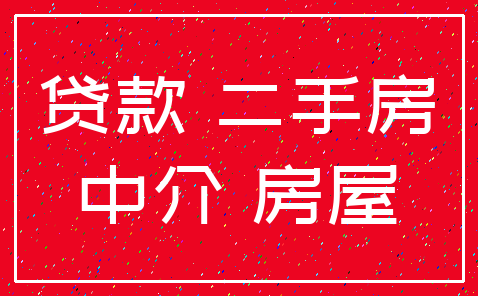 贷款 二手房
中介 房屋